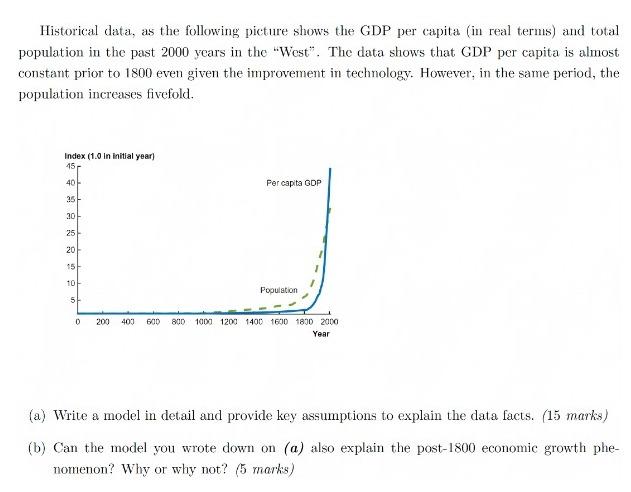 Historical data, as the following picture shows the GDP per capita (in real terms) and total population in the past 2000 years in the "West". The data shows that GDP per capita is almost constant prior to 1800 even given the improvement in technology. However, in the same period, the population increases fivefold.

Index (1.0 in initial year)
45
40
35
30
25
20
15
10
5
Per capita GDP
Population
0 200 400 600 800 1000 1200 1400 1600 1800 2000
Year

(a) Write a model in detail and provide key assumptions to explain the data facts. (15 marks)

(b) Can the model you wrote down on (a) also explain the post-1800 economic growth phenomenon? Why or why not? (5 marks)